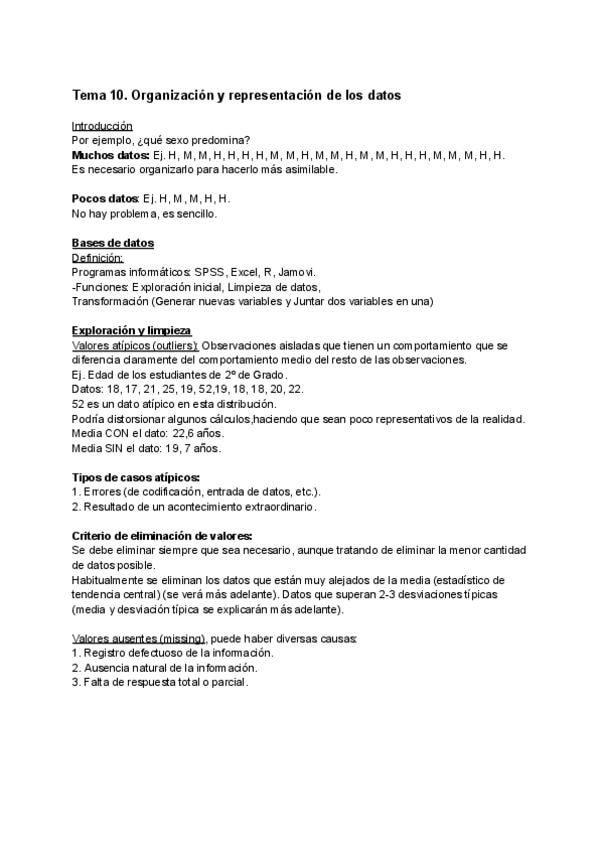 Tema 10. Organización y representación de los datos

Introducción
Por ejemplo, ¿qué sexo predomina?
Muchos datos: Ej. H, M, M, H, H, H, H, M, M, H, M, M, H, M, M, H, H, H, M, M, M, H, H.
Es necesario organizarlo para hacerlo más asimilable.

Pocos datos: Ej. H, M, M, H, H.
No hay problema, es sencillo.

Bases de datos
Definición:
Programas informáticos: SPSS, Excel, R, Jamovi.
-Funciones: Exploración inicial, Limpieza de datos,
Transformación (Generar nuevas variables y Juntar dos variables en una)

Exploración y limpieza
Valores atípicos (outliers): Observaciones aisladas que tienen un comportamiento que se diferencia claramente del comportamiento medio del resto de las observaciones.
Ej. Edad de los estudiantes de 2º de Grado.
Datos: 18, 17, 21, 25, 19, 52,19, 18, 18, 20, 22.
52 es un dato atípico en esta distribución.
Podría distorsionar algunos cálculos,haciendo que sean poco representativos de la realidad.
Media CON el dato: 22,6 años.
Media SIN el dato: 19, 7 años.

Tipos de casos atípicos:
1. Errores (de codificación, entrada de datos, etc.).
2. Resultado de un acontecimiento extraordinario.

Criterio de eliminación de valores:
Se debe eliminar siempre que sea necesario, aunque tratando de eliminar la menor cantidad de datos posible.
Habitualmente se eliminan los datos que están muy alejados de la media (estadístico de tendencia central) (se verá más adelante). Datos que superan 2-3 desviaciones típicas (media y desviación típica se explicarán más adelante).

Valores ausentes (missing), puede haber diversas causas:
1. Registro defectuoso de la información.
2. Ausencia natural de la información.
3. Falta de respuesta total o parcial.